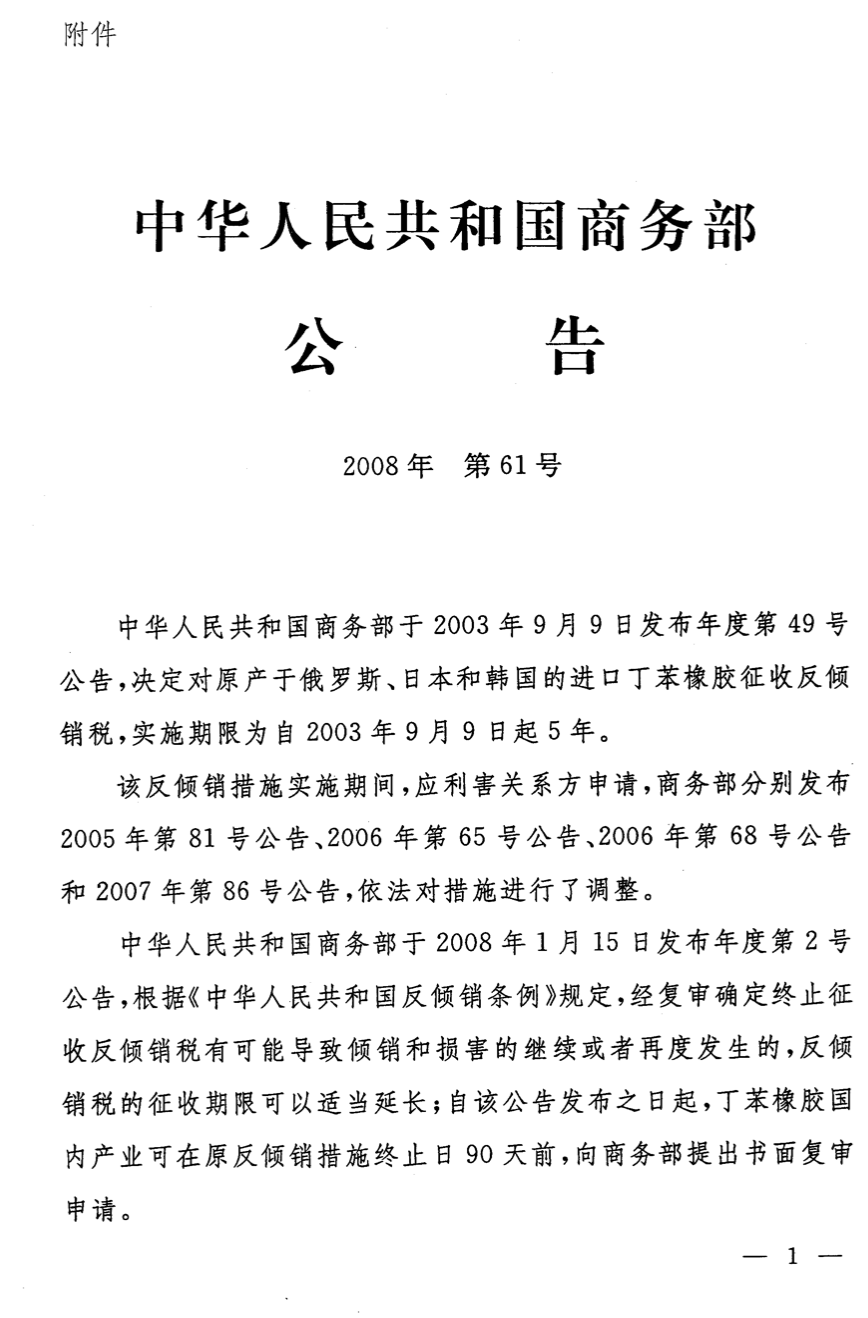 附件

中华人民共和国商务部

公　　告

2008年　第61号

中华人民共和国商务部于2003年9月9日发布年度第49号公告，决定对原产于俄罗斯、日本和韩国的进口丁苯橡胶征收反倾销税，实施期限为自2003年9月9日起5年。

该反倾销措施实施期间，应利害关系方申请，商务部分别发布2005年第81号公告、2006年第65号公告、2006年第68号公告和2007年第86号公告，依法对措施进行了调整。

中华人民共和国商务部于2008年1月15日发布年度第2号公告，根据《中华人民共和国反倾销条例》规定，经复审确定终止征收反倾销税有可能导致倾销和损害的继续或者再度发生的，反倾销税的征收期限可以适当延长；自该公告发布之日起，丁苯橡胶国内产业可在原反倾销措施终止日90天前，向商务部提出书面复审申请。

— 1 —